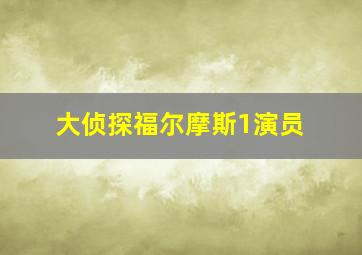 大侦探福尔摩斯1演员